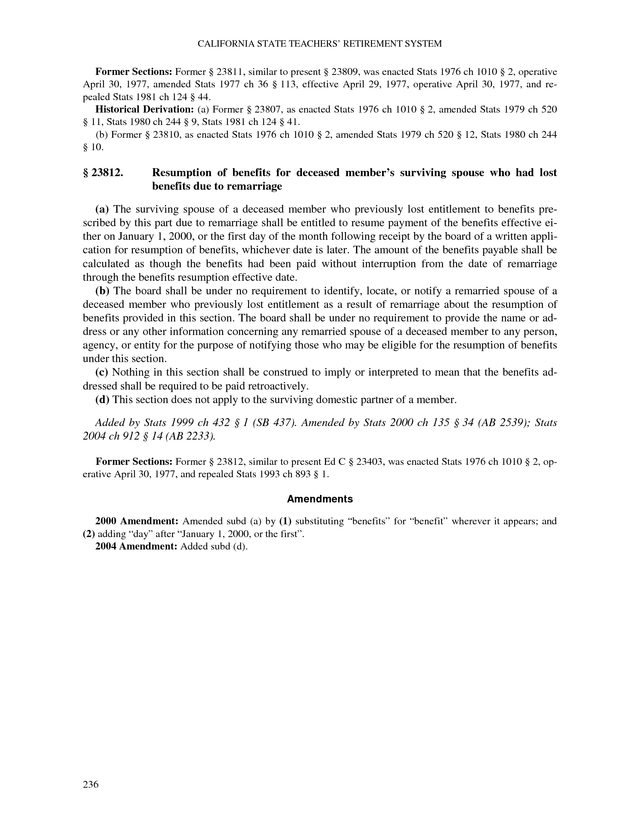 CALIFORNIA STATE TEACHERS' RETIREMENT SYSTEM

**Former Sections:** Former § 23811, similar to present § 23809, was enacted Stats 1976 ch 1010 § 2, operative April 30, 1977, amended Stats 1977 ch 36 § 113, effective April 29, 1977, operative April 30, 1977, and repealed Stats 1981 ch 124 § 44.

**Historical Derivation:** (a) Former § 23807, as enacted Stats 1976 ch 1010 § 2, amended Stats 1979 ch 520 § 11, Stats 1980 ch 244 § 9, Stats 1981 ch 124 § 41.

(b) Former § 23810, as enacted Stats 1976 ch 1010 § 2, amended Stats 1979 ch 520 § 12, Stats 1980 ch 244 § 10.

**§ 23812. Resumption of benefits for deceased member's surviving spouse who had lost benefits due to remarriage**

**(a)** The surviving spouse of a deceased member who previously lost entitlement to benefits prescribed by this part due to remarriage shall be entitled to resume payment of the benefits effective either on January 1, 2000, or the first day of the month following receipt by the board of a written application for resumption of benefits, whichever date is later. The amount of the benefits payable shall be calculated as though the benefits had been paid without interruption from the date of remarriage through the benefits resumption effective date.

**(b)** The board shall be under no requirement to identify, locate, or notify a remarried spouse of a deceased member who previously lost entitlement as a result of remarriage about the resumption of benefits provided in this section. The board shall be under no requirement to provide the name or address or any other information concerning any remarried spouse of a deceased member to any person, agency, or entity for the purpose of notifying those who may be eligible for the resumption of benefits under this section.

**(c)** Nothing in this section shall be construed to imply or interpreted to mean that the benefits addressed shall be required to be paid retroactively.

**(d)** This section does not apply to the surviving domestic partner of a member.

*Added by Stats 1999 ch 432 § 1 (SB 437). Amended by Stats 2000 ch 135 § 34 (AB 2539); Stats 2004 ch 912 § 14 (AB 2233).*

**Former Sections:** Former § 23812, similar to present Ed C § 23403, was enacted Stats 1976 ch 1010 § 2, operative April 30, 1977, and repealed Stats 1993 ch 893 § 1.

**Amendments**

**2000 Amendment:** Amended subd (a) by **(1)** substituting "benefits" for "benefit" wherever it appears; and **(2)** adding "day" after "January 1, 2000, or the first".

**2004 Amendment:** Added subd (d).

236